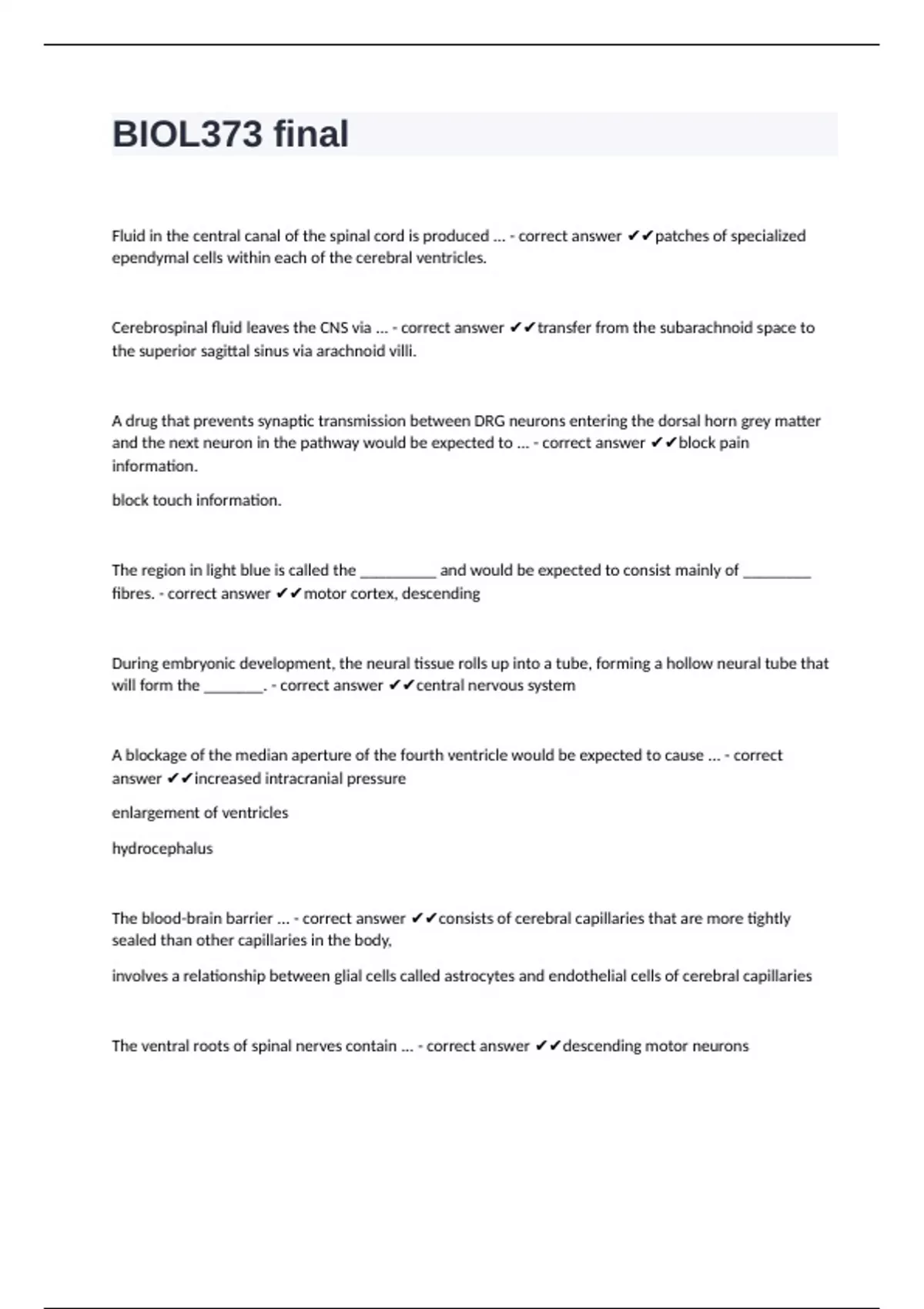 BIOL373 final

Fluid in the central canal of the spinal cord is produced ... - correct answer ✔✔patches of specialized ependymal cells within each of the cerebral ventricles.

Cerebrospinal fluid leaves the CNS via ... - correct answer ✔✔transfer from the subarachnoid space to the superior sagittal sinus via arachnoid villi.

A drug that prevents synaptic transmission between DRG neurons entering the dorsal horn grey matter and the next neuron in the pathway would be expected to ... - correct answer ✔✔block pain information.

block touch information.

The region in light blue is called the _________ and would be expected to consist mainly of ________ fibres. - correct answer ✔✔motor cortex, descending

During embryonic development, the neural tissue rolls up into a tube, forming a hollow neural tube that will form the _______. - correct answer ✔✔central nervous system

A blockage of the median aperture of the fourth ventricle would be expected to cause ... - correct answer ✔✔increased intracranial pressure

enlargement of ventricles

hydrocephalus

The blood-brain barrier ... - correct answer ✔✔consists of cerebral capillaries that are more tightly sealed than other capillaries in the body,

involves a relationship between glial cells called astrocytes and endothelial cells of cerebral capillaries

The ventral roots of spinal nerves contain ... - correct answer ✔✔descending motor neurons